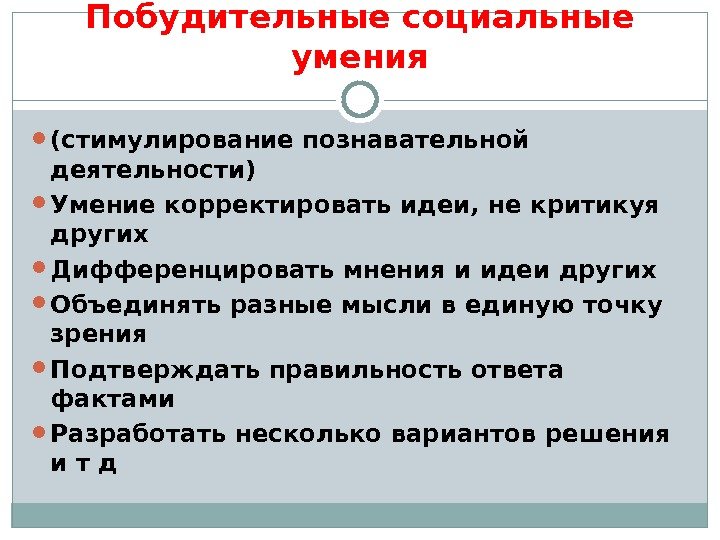 Побудительные социальные умения

• (стимулирование познавательной деятельности)
• Умение корректировать идеи, не критикуя других
• Дифференцировать мнения и идеи других
• Объединять разные мысли в единую точку зрения
• Подтверждать правильность ответа фактами
• Разработать несколько вариантов решения и т д